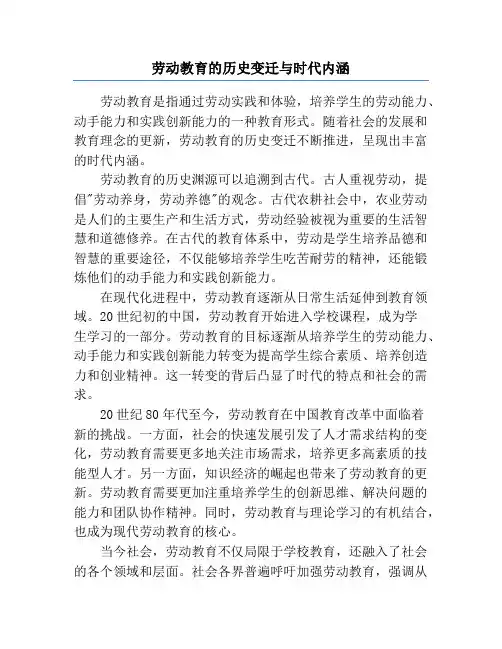 劳动教育的历史变迁与时代内涵

劳动教育是指通过劳动实践和体验，培养学生的劳动能力、动手能力和实践创新能力的一种教育形式。随着社会的发展和教育理念的更新，劳动教育的历史变迁不断推进，呈现出丰富的时代内涵。

劳动教育的历史渊源可以追溯到古代。古人重视劳动，提倡"劳动养身，劳动养德"的观念。古代农耕社会中，农业劳动是人们的主要生产和生活方式，劳动经验被视为重要的生活智慧和道德修养。在古代的教育体系中，劳动是学生培养品德和智慧的重要途径，不仅能够培养学生吃苦耐劳的精神，还能锻炼他们的动手能力和实践创新能力。

在现代化进程中，劳动教育逐渐从日常生活延伸到教育领域。20世纪初的中国，劳动教育开始进入学校课程，成为学生学习的一部分。劳动教育的目标逐渐从培养学生的劳动能力、动手能力和实践创新能力转变为提高学生综合素质、培养创造力和创业精神。这一转变的背后凸显了时代的特点和社会的需求。

20世纪80年代至今，劳动教育在中国教育改革中面临着新的挑战。一方面，社会的快速发展引发了人才需求结构的变化，劳动教育需要更多地关注市场需求，培养更多高素质的技能型人才。另一方面，知识经济的崛起也带来了劳动教育的更新。劳动教育需要更加注重培养学生的创新思维、解决问题的能力和团队协作精神。同时，劳动教育与理论学习的有机结合，也成为现代劳动教育的核心。

当今社会，劳动教育不仅局限于学校教育，还融入了社会的各个领域和层面。社会各界普遍呼吁加强劳动教育，强调从